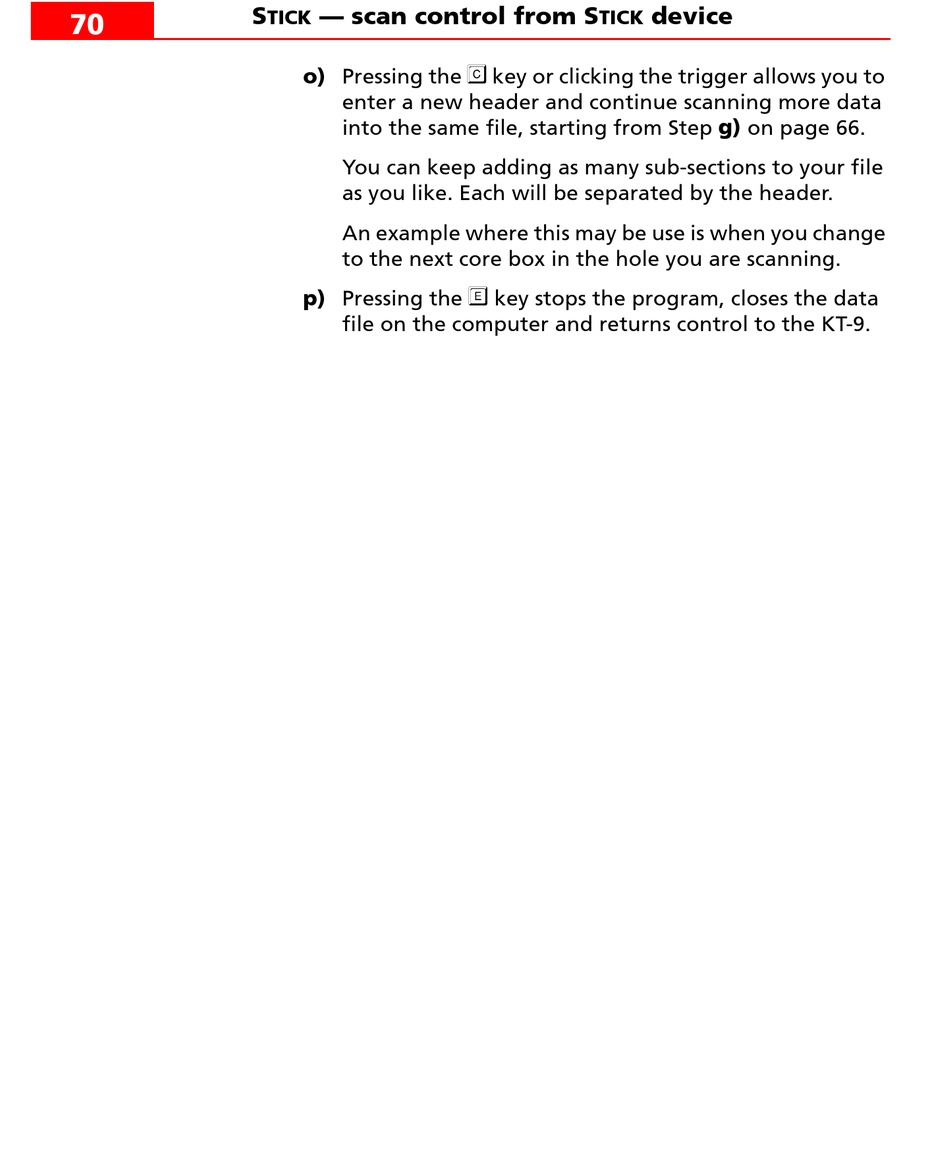 70

STICK — scan control from STICK device

o) Pressing the C key or clicking the trigger allows you to enter a new header and continue scanning more data into the same file, starting from Step g) on page 66.

You can keep adding as many sub-sections to your file as you like. Each will be separated by the header.

An example where this may be use is when you change to the next core box in the hole you are scanning.

p) Pressing the E key stops the program, closes the data file on the computer and returns control to the KT-9.